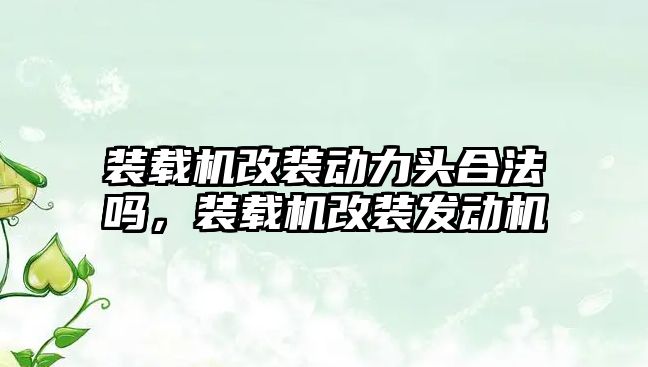 装载机改装动力头合法吗，装载机改装发动机